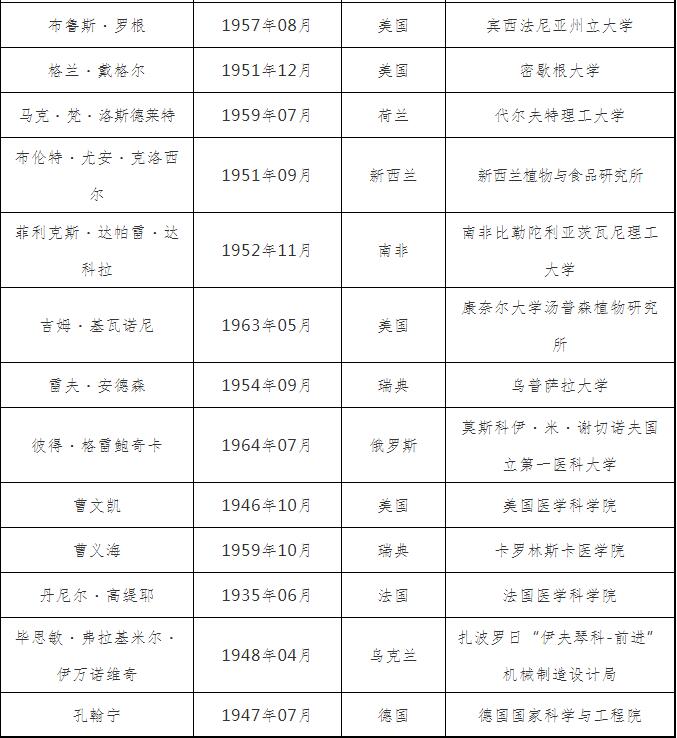 | 布鲁斯·罗根 | 1957年08月 | 美国 | 宾西法尼亚州立大学 |
|---|---|---|---|
| 格兰·戴格尔 | 1951年12月 | 美国 | 密歇根大学 |
| 马克·梵·洛斯德莱特 | 1959年07月 | 荷兰 | 代尔夫特理工大学 |
| 布伦特·尤安·克洛西尔 | 1951年09月 | 新西兰 | 新西兰植物与食品研究所 |
| 菲利克斯·达帕雷·达科拉 | 1952年11月 | 南非 | 南非比勒陀利亚茨瓦尼理工大学 |
| 吉姆·基瓦诺尼 | 1963年05月 | 美国 | 康奈尔大学汤普森植物研究所 |
| 雷夫·安德森 | 1954年09月 | 瑞典 | 乌普萨拉大学 |
| 彼得·格雷鲍奇卡 | 1964年07月 | 俄罗斯 | 莫斯科伊·米·谢切诺夫国立第一医科大学 |
| 曹文凯 | 1946年10月 | 美国 | 美国医学科学院 |
| 曹义海 | 1959年10月 | 瑞典 | 卡罗林斯卡医学院 |
| 丹尼尔·高缇耶 | 1935年06月 | 法国 | 法国医学科学院 |
| 毕恩敏·弗拉基米尔·伊万诺维奇 | 1948年04月 | 乌克兰 | 扎波罗日“伊夫琴科-前进”机械制造设计局 |
| 孔翰宁 | 1947年07月 | 德国 | 德国国家科学与工程院 |